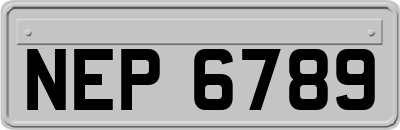 NEP 6789